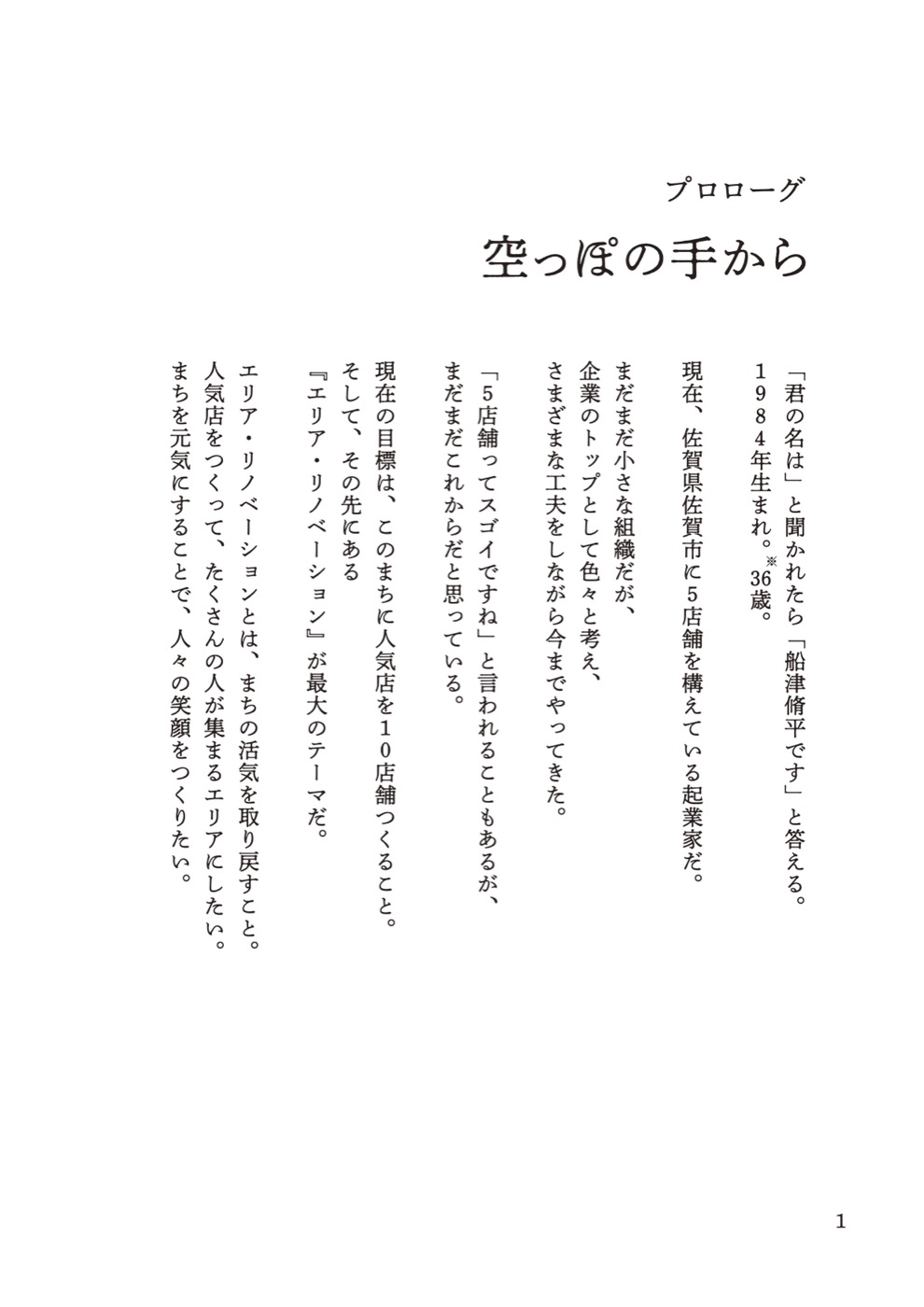 プロローグ

空っぽの手から

「君の名は」と聞かれたら「船津脩平です」と答える。
１９８４年生まれ。※36歳。

現在、佐賀県佐賀市に5店舗を構えている起業家だ。

まだまだ小さな組織だが、
企業のトップとして色々と考え、
さまざまな工夫をしながら今までやってきた。

「5店舗ってスゴイですね」と言われることもあるが、
まだまだこれからだと思っている。

現在の目標は、このまちに人気店を１０店舗つくること。
そして、その先にある
『エリア・リノベーション』が最大のテーマだ。

エリア・リノベーションとは、まちの活気を取り戻すこと。
人気店をつくって、たくさんの人が集まるエリアにしたい。
まちを元気にすることで、人々の笑顔をつくりたい。

1